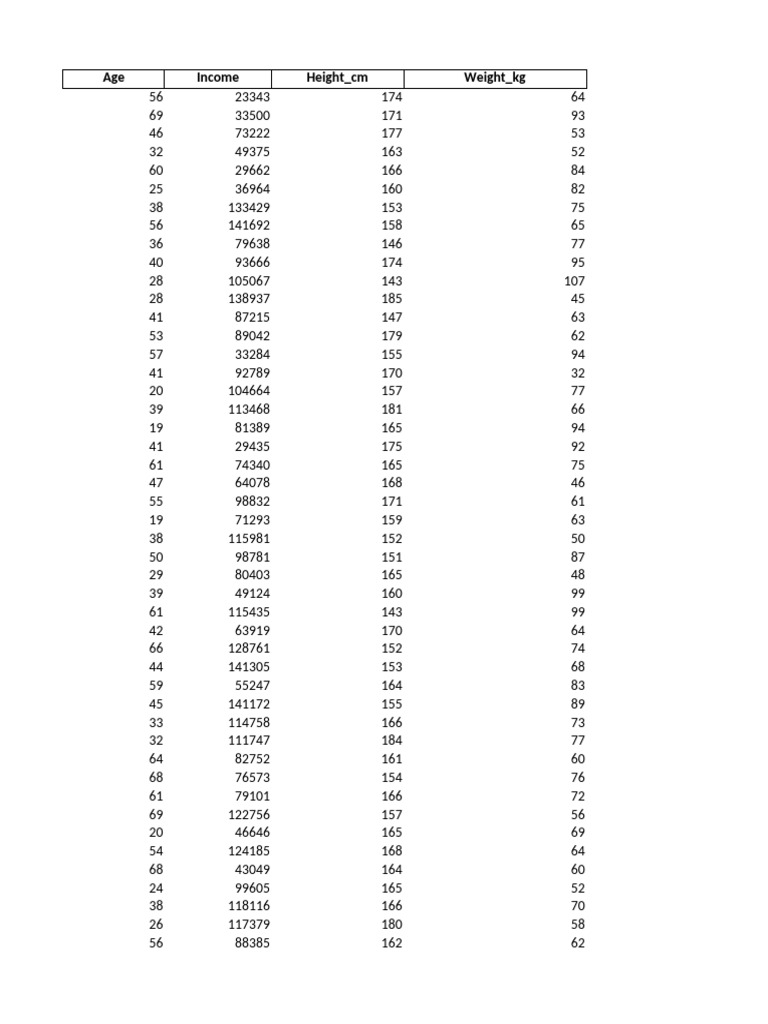 | Age | Income | Height_cm | Weight_kg |
|---|---|---|---|
| 56 | 23343 | 174 | 64 |
| 69 | 33500 | 171 | 93 |
| 46 | 73222 | 177 | 53 |
| 32 | 49375 | 163 | 52 |
| 60 | 29662 | 166 | 84 |
| 25 | 36964 | 160 | 82 |
| 38 | 133429 | 153 | 75 |
| 56 | 141692 | 158 | 65 |
| 36 | 79638 | 146 | 77 |
| 40 | 93666 | 174 | 95 |
| 28 | 105067 | 143 | 107 |
| 28 | 138937 | 185 | 45 |
| 41 | 87215 | 147 | 63 |
| 53 | 89042 | 179 | 62 |
| 57 | 33284 | 155 | 94 |
| 41 | 92789 | 170 | 32 |
| 20 | 104664 | 157 | 77 |
| 39 | 113468 | 181 | 66 |
| 19 | 81389 | 165 | 94 |
| 41 | 29435 | 175 | 92 |
| 61 | 74340 | 165 | 75 |
| 47 | 64078 | 168 | 46 |
| 55 | 98832 | 171 | 61 |
| 19 | 71293 | 159 | 63 |
| 38 | 115981 | 152 | 50 |
| 50 | 98781 | 151 | 87 |
| 29 | 80403 | 165 | 48 |
| 39 | 49124 | 160 | 99 |
| 61 | 115435 | 143 | 99 |
| 42 | 63919 | 170 | 64 |
| 66 | 128761 | 152 | 74 |
| 44 | 141305 | 153 | 68 |
| 59 | 55247 | 164 | 83 |
| 45 | 141172 | 155 | 89 |
| 33 | 114758 | 166 | 73 |
| 32 | 111747 | 184 | 77 |
| 64 | 82752 | 161 | 60 |
| 68 | 76573 | 154 | 76 |
| 61 | 79101 | 166 | 72 |
| 69 | 122756 | 157 | 56 |
| 20 | 46646 | 165 | 69 |
| 54 | 124185 | 168 | 64 |
| 68 | 43049 | 164 | 60 |
| 24 | 99605 | 165 | 52 |
| 38 | 118116 | 166 | 70 |
| 26 | 117379 | 180 | 58 |
| 56 | 88385 | 162 | 62 |